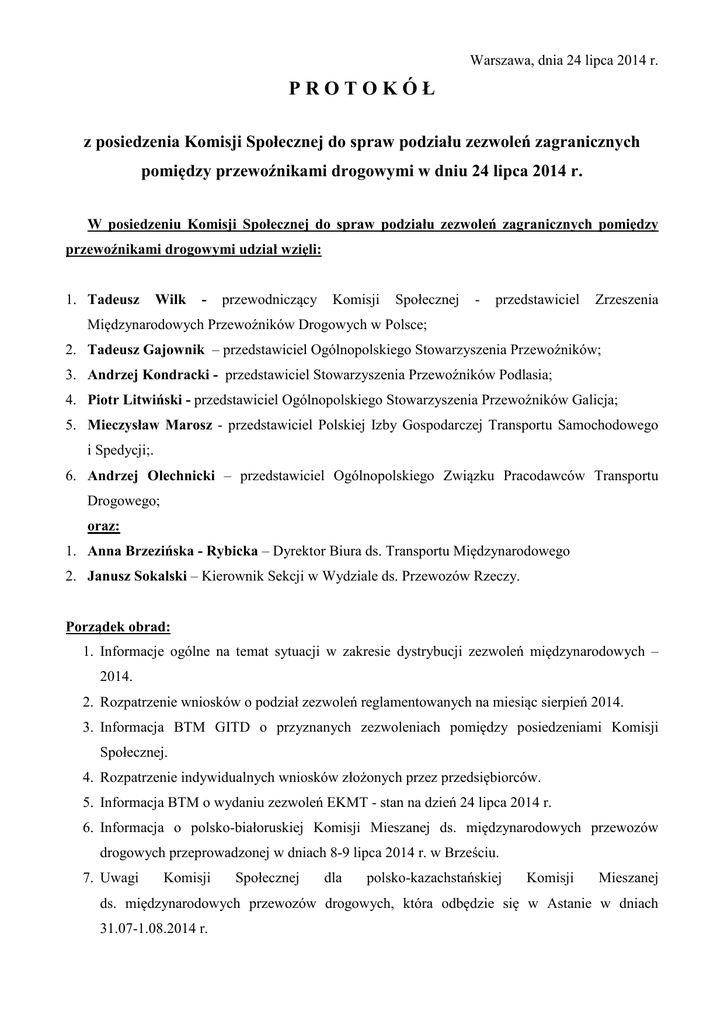 Warszawa, dnia 24 lipca 2014 r.

P R O T O K Ó Ł

z posiedzenia Komisji Społecznej do spraw podziału zezwoleń zagranicznych pomiędzy przewoźnikami drogowymi w dniu 24 lipca 2014 r.

W posiedzeniu Komisji Społecznej do spraw podziału zezwoleń zagranicznych pomiędzy przewoźnikami drogowymi udział wzięli:

1. Tadeusz Wilk - przewodniczący Komisji Społecznej - przedstawiciel Zrzeszenia Międzynarodowych Przewoźników Drogowych w Polsce;
2. Tadeusz Gajownik – przedstawiciel Ogólnopolskiego Stowarzyszenia Przewoźników;
3. Andrzej Kondracki - przedstawiciel Stowarzyszenia Przewoźników Podlasia;
4. Piotr Litwiński - przedstawiciel Ogólnopolskiego Stowarzyszenia Przewoźników Galicja;
5. Mieczysław Marosz - przedstawiciel Polskiej Izby Gospodarczej Transportu Samochodowego i Spedycji;.
6. Andrzej Olechnicki – przedstawiciel Ogólnopolskiego Związku Pracodawców Transportu Drogowego;
oraz:
1. Anna Brzezińska - Rybicka – Dyrektor Biura ds. Transportu Międzynarodowego
2. Janusz Sokalski – Kierownik Sekcji w Wydziale ds. Przewozów Rzeczy.

Porządek obrad:
1. Informacje ogólne na temat sytuacji w zakresie dystrybucji zezwoleń międzynarodowych – 2014.
2. Rozpatrzenie wniosków o podział zezwoleń reglamentowanych na miesiąc sierpień 2014.
3. Informacja BTM GITD o przyznanych zezwoleniach pomiędzy posiedzeniami Komisji Społecznej.
4. Rozpatrzenie indywidualnych wniosków złożonych przez przedsiębiorców.
5. Informacja BTM o wydaniu zezwoleń EKMT - stan na dzień 24 lipca 2014 r.
6. Informacja o polsko-białoruskiej Komisji Mieszanej ds. międzynarodowych przewozów drogowych przeprowadzonej w dniach 8-9 lipca 2014 r. w Brześciu.
7. Uwagi Komisji Społecznej dla polsko-kazachstańskiej Komisji Mieszanej ds. międzynarodowych przewozów drogowych, która odbędzie się w Astanie w dniach 31.07-1.08.2014 r.